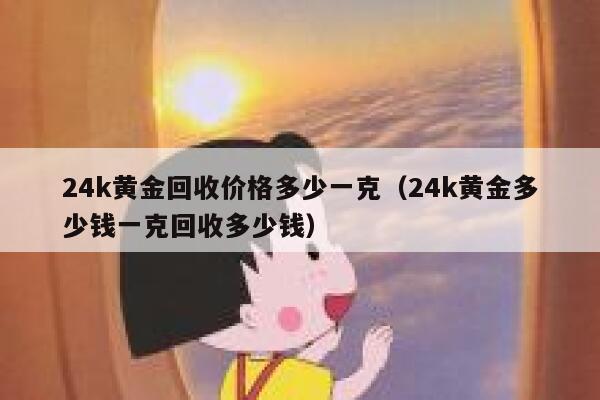 24k黄金回收价格多少一克（24k黄金多少钱一克回收多少钱）